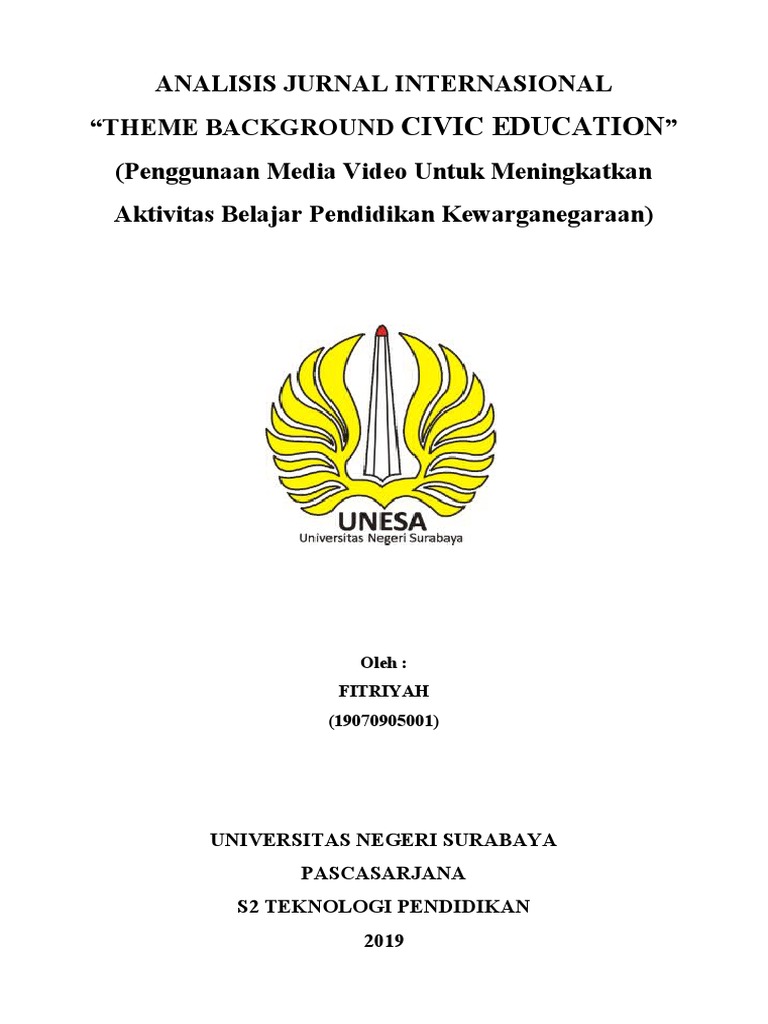 ANALISIS JURNAL INTERNASIONAL
“THEME BACKGROUND CIVIC EDUCATION”
(Penggunaan Media Video Untuk Meningkatkan Aktivitas Belajar Pendidikan Kewarganegaraan)

UNESA
Universitas Negeri Surabaya

Oleh :
FITRIYAH
(19070905001)

UNIVERSITAS NEGERI SURABAYA
PASCASARJANA
S2 TEKNOLOGI PENDIDIKAN
2019